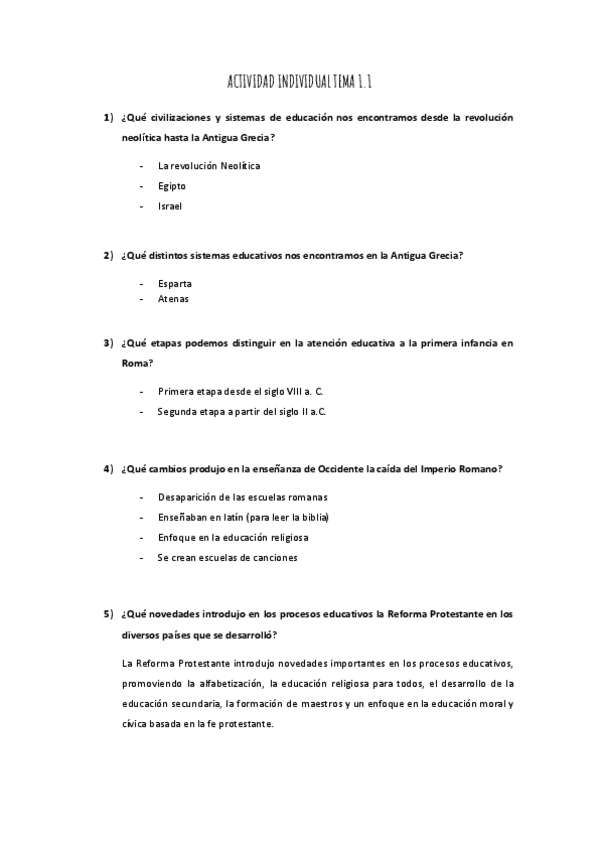 ACTIVIDAD INDIVIDUAL TEMA 1.1

1) ¿Qué civilizaciones y sistemas de educación nos encontramos desde la revolución neolítica hasta la Antigua Grecia?

- La revolución Neolítica
- Egipto
- Israel

2) ¿Qué distintos sistemas educativos nos encontramos en la Antigua Grecia?

- Esparta
- Atenas

3) ¿Qué etapas podemos distinguir en la atención educativa a la primera infancia en Roma?

- Primera etapa desde el siglo VIII a. C.
- Segunda etapa a partir del siglo II a.C.

4) ¿Qué cambios produjo en la enseñanza de Occidente la caída del Imperio Romano?

- Desaparición de las escuelas romanas
- Enseñaban en latín (para leer la biblia)
- Enfoque en la educación religiosa
- Se crean escuelas de canciones

5) ¿Qué novedades introdujo en los procesos educativos la Reforma Protestante en los diversos países que se desarrolló?

La Reforma Protestante introdujo novedades importantes en los procesos educativos, promoviendo la alfabetización, la educación religiosa para todos, el desarrollo de la educación secundaria, la formación de maestros y un enfoque en la educación moral y cívica basada en la fe protestante.